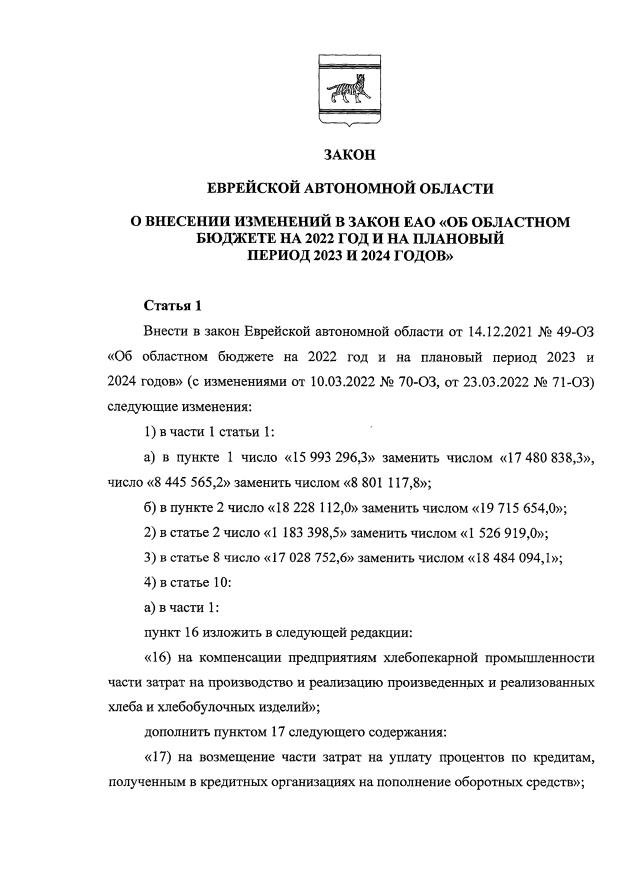 ЗАКОН

ЕВРЕЙСКОЙ АВТОНОМНОЙ ОБЛАСТИ

О ВНЕСЕНИИ ИЗМЕНЕНИЙ В ЗАКОН ЕАО «ОБ ОБЛАСТНОМ БЮДЖЕТЕ НА 2022 ГОД И НА ПЛАНОВЫЙ ПЕРИОД 2023 И 2024 ГОДОВ»

Статья 1

Внести в закон Еврейской автономной области от 14.12.2021 № 49-ОЗ «Об областном бюджете на 2022 год и на плановый период 2023 и 2024 годов» (с изменениями от 10.03.2022 № 70-ОЗ, от 23.03.2022 № 71-ОЗ) следующие изменения:

1) в части 1 статьи 1:

а) в пункте 1 число «15 993 296,3» заменить числом «17 480 838,3», число «8 445 565,2» заменить числом «8 801 117,8»;

б) в пункте 2 число «18 228 112,0» заменить числом «19 715 654,0»;

2) в статье 2 число «1 183 398,5» заменить числом «1 526 919,0»;

3) в статье 8 число «17 028 752,6» заменить числом «18 484 094,1»;

4) в статье 10:

а) в части 1:

пункт 16 изложить в следующей редакции:

«16) на компенсации предприятиям хлебопекарной промышленности части затрат на производство и реализацию произведенных и реализованных хлеба и хлебобулочных изделий»;

дополнить пунктом 17 следующего содержания:

«17) на возмещение части затрат на уплату процентов по кредитам, полученным в кредитных организациях на пополнение оборотных средств»;